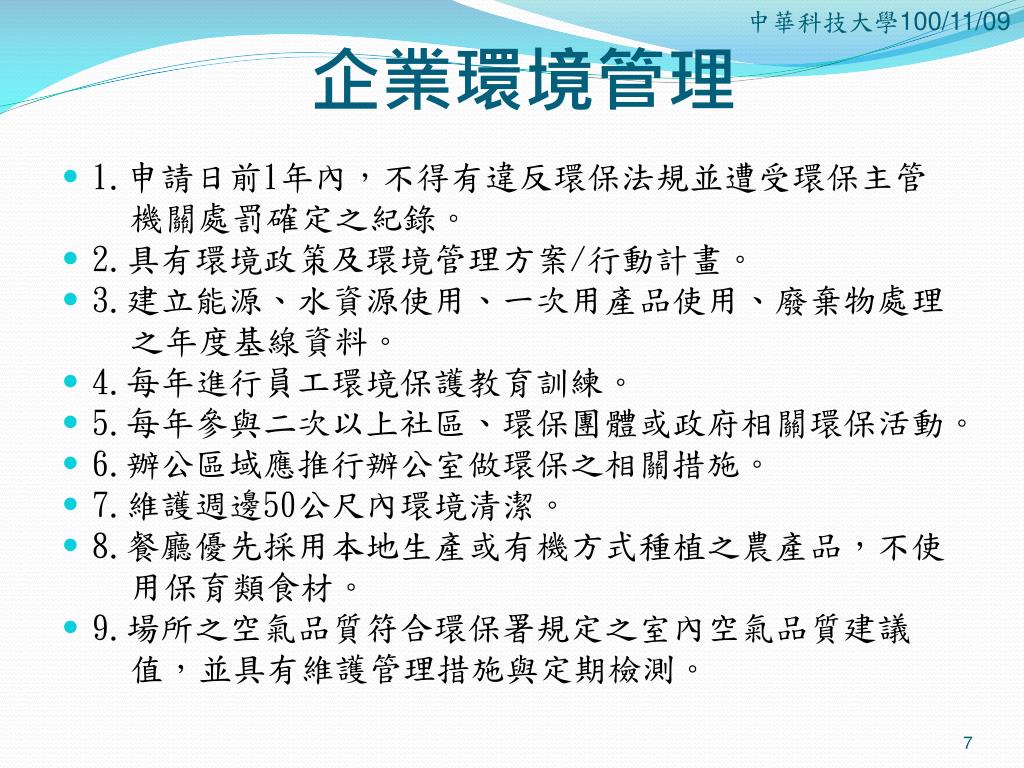 中華科技大學100/11/09

企業環境管理

- 1.申請日前1年內，不得有違反環保法規並遭受環保主管機關處罰確定之紀錄。
- 2.具有環境政策及環境管理方案/行動計畫。
- 3.建立能源、水資源使用、一次用產品使用、廢棄物處理之年度基線資料。
- 4.每年進行員工環境保護教育訓練。
- 5.每年參與二次以上社區、環保團體或政府相關環保活動。
- 6.辦公區域應推行辦公室做環保之相關措施。
- 7.維護週邊50公尺內環境清潔。
- 8.餐廳優先採用本地生產或有機方式種植之農產品，不使用保育類食材。
- 9.場所之空氣品質符合環保署規定之室內空氣品質建議值，並具有維護管理措施與定期檢測。

7